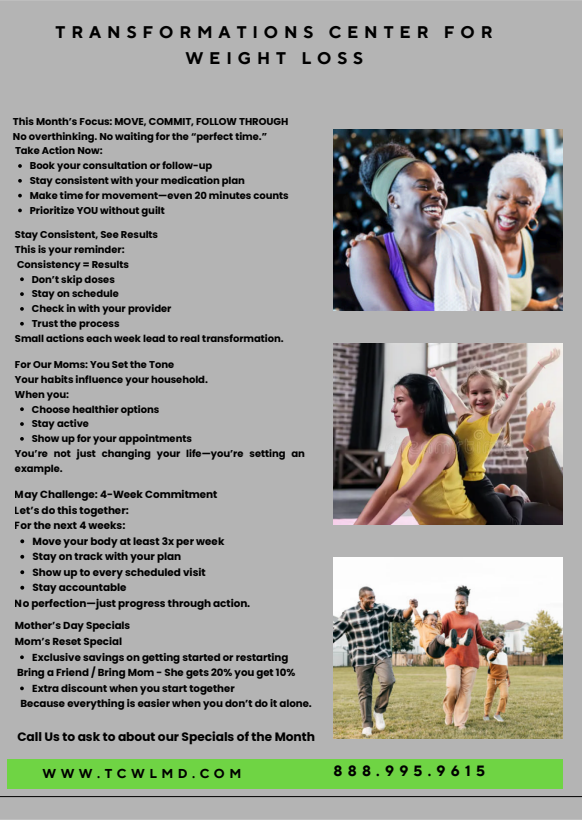 TRANSFORMATIONS CENTER FOR WEIGHT LOSS

This Month's Focus: MOVE, COMMIT, FOLLOW THROUGH
No overthinking. No waiting for the "perfect time."
Take Action Now:
- Book your consultation or follow-up
- Stay consistent with your medication plan
- Make time for movement—even 20 minutes counts
- Prioritize YOU without guilt

Stay Consistent, See Results
This is your reminder:
Consistency = Results
- Don't skip doses
- Stay on schedule
- Check in with your provider
- Trust the process
Small actions each week lead to real transformation.

For Our Moms: You Set the Tone
Your habits influence your household.
When you:
- Choose healthier options
- Stay active
- Show up for your appointments
You're not just changing your life—you're setting an example.

May Challenge: 4-Week Commitment
Let's do this together:
For the next 4 weeks:
- Move your body at least 3x per week
- Stay on track with your plan
- Show up to every scheduled visit
- Stay accountable
No perfection—just progress through action.

Mother's Day Specials
Mom's Reset Special
- Exclusive savings on getting started or restarting
Bring a Friend / Bring Mom - She gets 20% you get 10%
- Extra discount when you start together
Because everything is easier when you don't do it alone.

Call Us to ask to about our Specials of the Month

WWW.TCWLMD.COM
888.995.9615